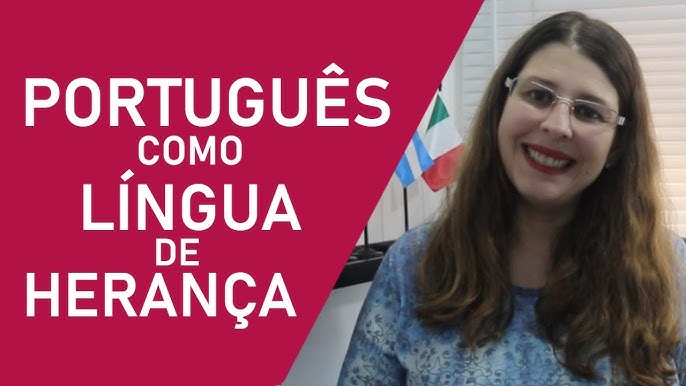 PORTUGUÊS
COMO
LÍNGUA
DE
HERANÇA